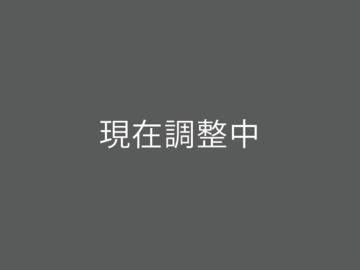 現在調整中